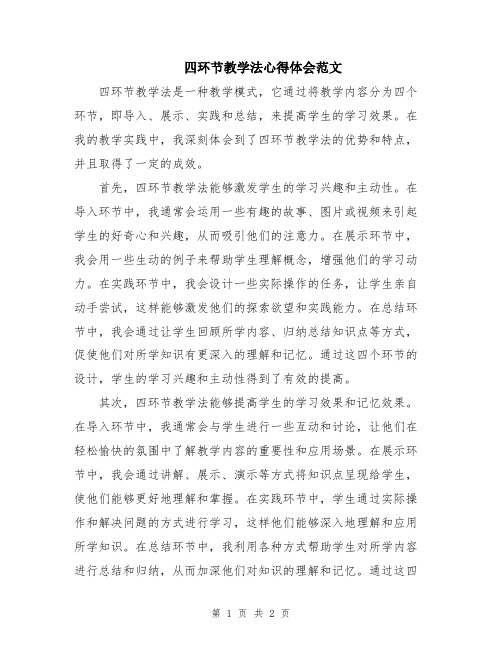 四环节教学法心得体会范文

四环节教学法是一种教学模式，它通过将教学内容分为四个环节，即导入、展示、实践和总结，来提高学生的学习效果。在我的教学实践中，我深刻体会到了四环节教学法的优势和特点，并且取得了一定的成效。

首先，四环节教学法能够激发学生的学习兴趣和主动性。在导入环节中，我通常会运用一些有趣的故事、图片或视频来引起学生的好奇心和兴趣，从而吸引他们的注意力。在展示环节中，我会用一些生动的例子来帮助学生理解概念，增强他们的学习动力。在实践环节中，我会设计一些实际操作的任务，让学生亲自动手尝试，这样能够激发他们的探索欲望和实践能力。在总结环节中，我会通过让学生回顾所学内容、归纳总结知识点等方式，促使他们对所学知识有更深入的理解和记忆。通过这四个环节的设计，学生的学习兴趣和主动性得到了有效的提高。

其次，四环节教学法能够提高学生的学习效果和记忆效果。在导入环节中，我通常会与学生进行一些互动和讨论，让他们在轻松愉快的氛围中了解教学内容的重要性和应用场景。在展示环节中，我会通过讲解、展示、演示等方式将知识点呈现给学生，使他们能够更好地理解和掌握。在实践环节中，学生通过实际操作和解决问题的方式进行学习，这样他们能够深入地理解和应用所学知识。在总结环节中，我利用各种方式帮助学生对所学内容进行总结和归纳，从而加深他们对知识的理解和记忆。通过这四

第 1 页 共 2 页